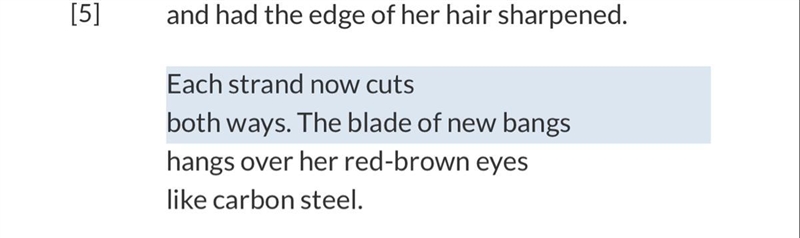 [5] and had the edge of her hair sharpened.

Each strand now cuts
both ways. The blade of new bangs
hangs over her red-brown eyes
like carbon steel.